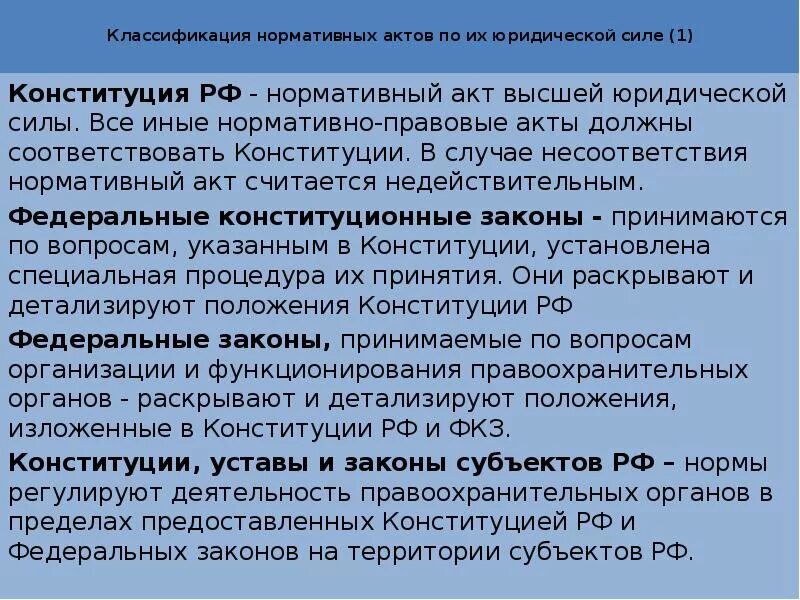 Классификация нормативных актов по их юридической силе (1)

Конституция РФ - нормативный акт высшей юридической силы. Все иные нормативно-правовые акты должны соответствовать Конституции. В случае несоответствия нормативный акт считается недействительным.

Федеральные конституционные законы - принимаются по вопросам, указанным в Конституции, установлена специальная процедура их принятия. Они раскрывают и детализируют положения Конституции РФ

Федеральные законы, принимаемые по вопросам организации и функционирования правоохранительных органов - раскрывают и детализируют положения, изложенные в Конституции РФ и ФКЗ.

Конституции, уставы и законы субъектов РФ – нормы регулируют деятельность правоохранительных органов в пределах предоставленных Конституцией РФ и Федеральных законов на территории субъектов РФ.